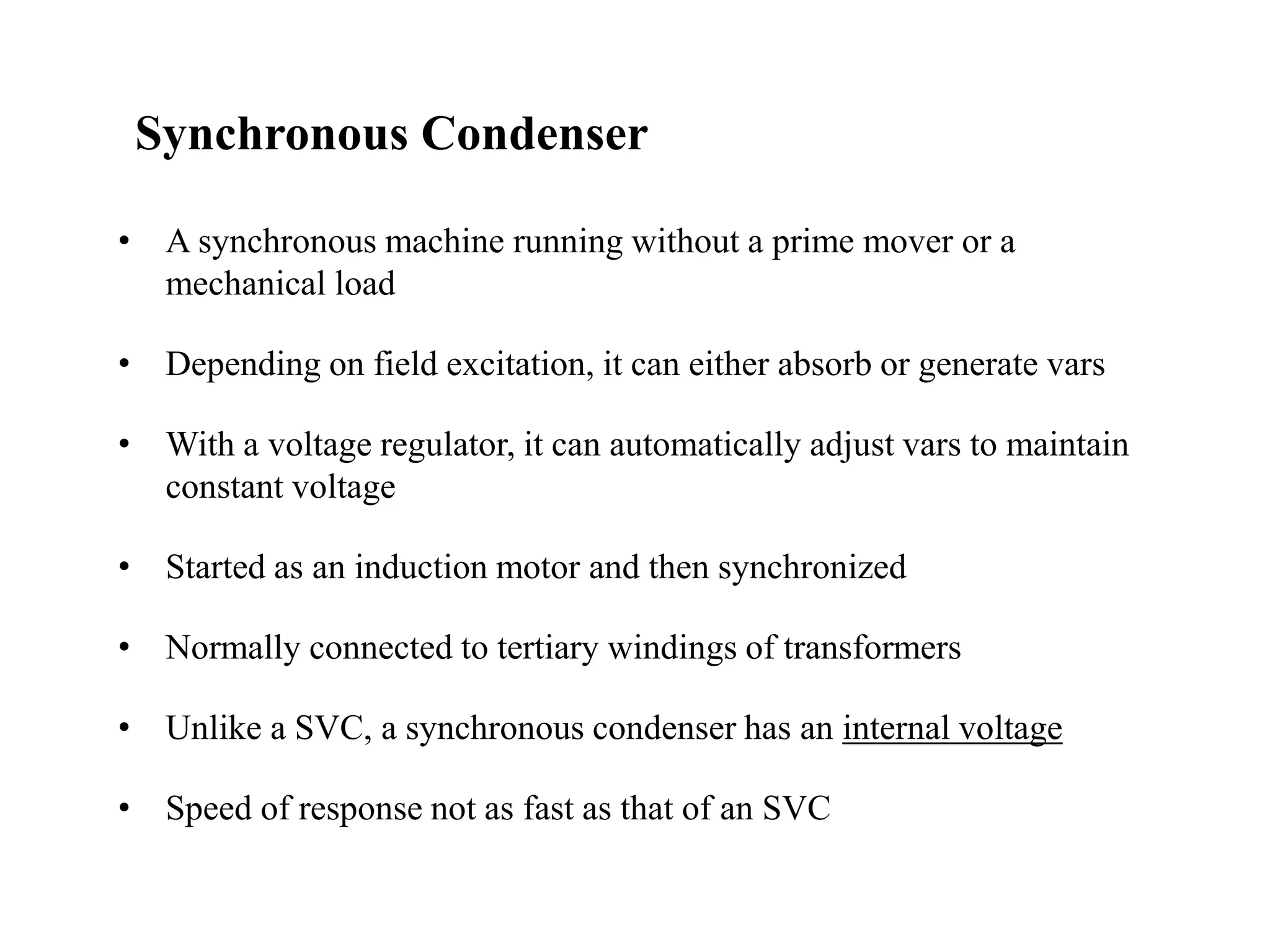 Synchronous Condenser

• A synchronous machine running without a prime mover or a mechanical load

• Depending on field excitation, it can either absorb or generate vars

• With a voltage regulator, it can automatically adjust vars to maintain constant voltage

• Started as an induction motor and then synchronized

• Normally connected to tertiary windings of transformers

• Unlike a SVC, a synchronous condenser has an internal voltage

• Speed of response not as fast as that of an SVC